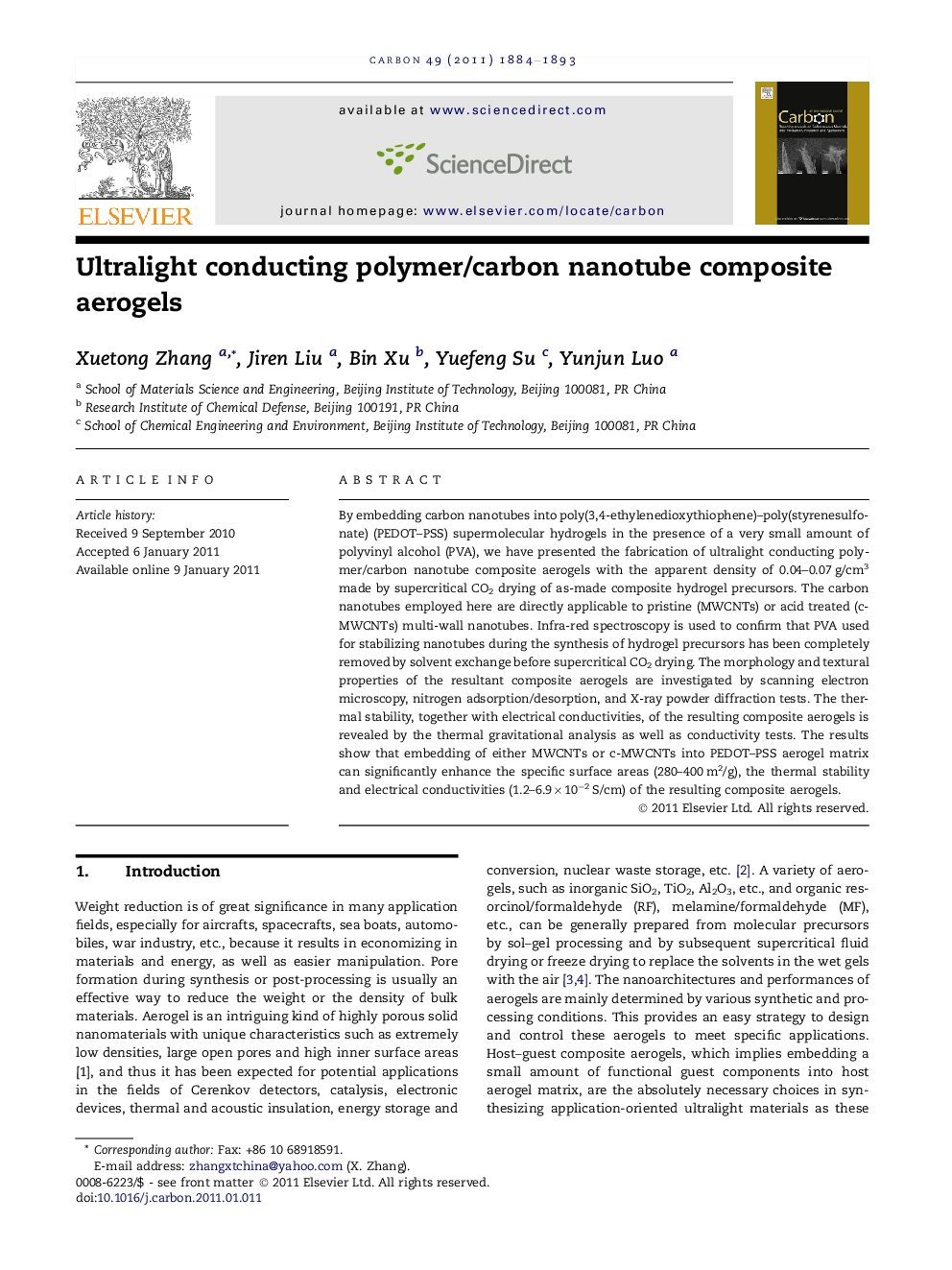 CARBON 49 (2011) 1884–1893

ELSEVIER

available at www.sciencedirect.com

ScienceDirect

journal homepage: www.elsevier.com/locate/carbon

Carbon

Ultralight conducting polymer/carbon nanotube composite aerogels

Xuetong Zhang $^{a,*}$, Jiren Liu $^{a}$, Bin Xu $^{b}$, Yuefeng Su $^{c}$, Yunjun Luo $^{a}$

$^{a}$ School of Materials Science and Engineering, Beijing Institute of Technology, Beijing 100081, PR China
$^{b}$ Research Institute of Chemical Defense, Beijing 100191, PR China
$^{c}$ School of Chemical Engineering and Environment, Beijing Institute of Technology, Beijing 100081, PR China

ARTICLE INFO

Article history:
Received 9 September 2010
Accepted 6 January 2011
Available online 9 January 2011

ABSTRACT

By embedding carbon nanotubes into poly(3,4-ethylenedioxythiophene)–poly(styrenesulfonate) (PEDOT–PSS) supermolecular hydrogels in the presence of a very small amount of polyvinyl alcohol (PVA), we have presented the fabrication of ultralight conducting polymer/carbon nanotube composite aerogels with the apparent density of 0.04–0.07 g/cm$^3$ made by supercritical $CO_2$ drying of as-made composite hydrogel precursors. The carbon nanotubes employed here are directly applicable to pristine (MWCNTs) or acid treated (c-MWCNTs) multi-wall nanotubes. Infra-red spectroscopy is used to confirm that PVA used for stabilizing nanotubes during the synthesis of hydrogel precursors has been completely removed by solvent exchange before supercritical $CO_2$ drying. The morphology and textural properties of the resultant composite aerogels are investigated by scanning electron microscopy, nitrogen adsorption/desorption, and X-ray powder diffraction tests. The thermal stability, together with electrical conductivities, of the resulting composite aerogels is revealed by the thermal gravitational analysis as well as conductivity tests. The results show that embedding of either MWCNTs or c-MWCNTs into PEDOT–PSS aerogel matrix can significantly enhance the specific surface areas (280–400 m$^2$/g), the thermal stability and electrical conductivities (1.2–6.9 × $10^{-2}$ S/cm) of the resulting composite aerogels.
© 2011 Elsevier Ltd. All rights reserved.

1. Introduction

Weight reduction is of great significance in many application fields, especially for aircrafts, spacecrafts, sea boats, automobiles, war industry, etc., because it results in economizing in materials and energy, as well as easier manipulation. Pore formation during synthesis or post-processing is usually an effective way to reduce the weight or the density of bulk materials. Aerogel is an intriguing kind of highly porous solid nanomaterials with unique characteristics such as extremely low densities, large open pores and high inner surface areas [1], and thus it has been expected for potential applications in the fields of Cerenkov detectors, catalysis, electronic devices, thermal and acoustic insulation, energy storage and conversion, nuclear waste storage, etc. [2]. A variety of aerogels, such as inorganic $SiO_2$, $TiO_2$, $Al_2O_3$, etc., and organic resorcinol/formaldehyde (RF), melamine/formaldehyde (MF), etc., can be generally prepared from molecular precursors by sol–gel processing and by subsequent supercritical fluid drying or freeze drying to replace the solvents in the wet gels with the air [3,4]. The nanoarchitectures and performances of aerogels are mainly determined by various synthetic and processing conditions. This provides an easy strategy to design and control these aerogels to meet specific applications. Host–guest composite aerogels, which implies embedding a small amount of functional guest components into host aerogel matrix, are the absolutely necessary choices in synthesizing application-oriented ultralight materials as these

* Corresponding author: Fax: +86 10 68918591.
E-mail address: zhangxtchina@yahoo.com (X. Zhang).
0008-6223/$ - see front matter © 2011 Elsevier Ltd. All rights reserved.
doi:10.1016/j.carbon.2011.01.011